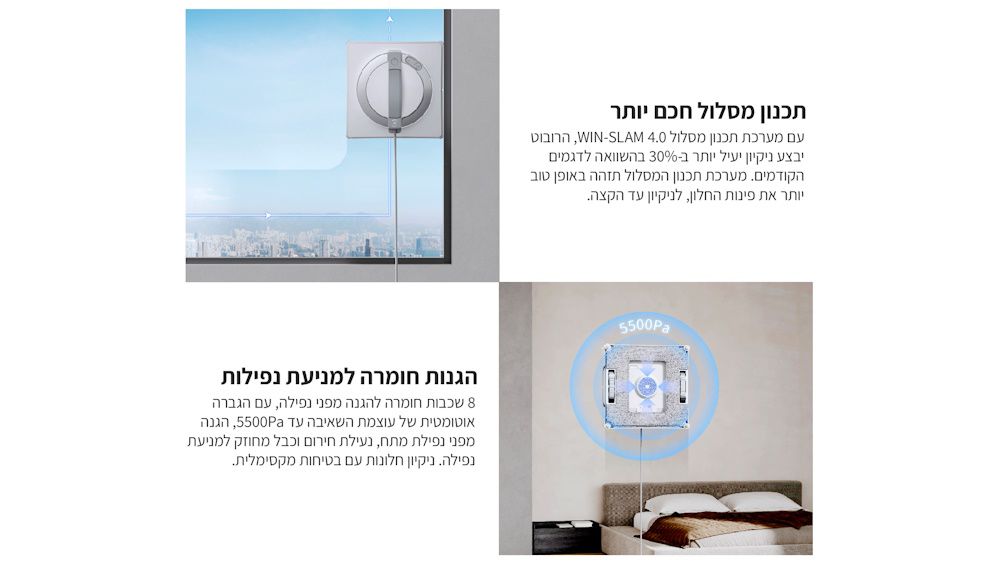 תכנון מסלול חכם יותר

עם מערכת תכנון מסלול WIN-SLAM 4.0, הרובוט יבצע ניקיון יעיל יותר ב-30% בהשוואה לדגמים הקודמים. מערכת תכנון המסלול תזהה באופן טוב יותר את פינות החלון, לניקיון עד הקצה.

5500Pa

הגנות חומרה למניעת נפילות

8 שכבות חומרה להגנה מפני נפילה, עם הגברה אוטומטית של עוצמת השאיבה עד 5500Pa, הגנה מפני נפילת מתח, נעילת חירום וכבל מחוזק למניעת נפילה. ניקיון חלונות עם בטיחות מקסימלית.